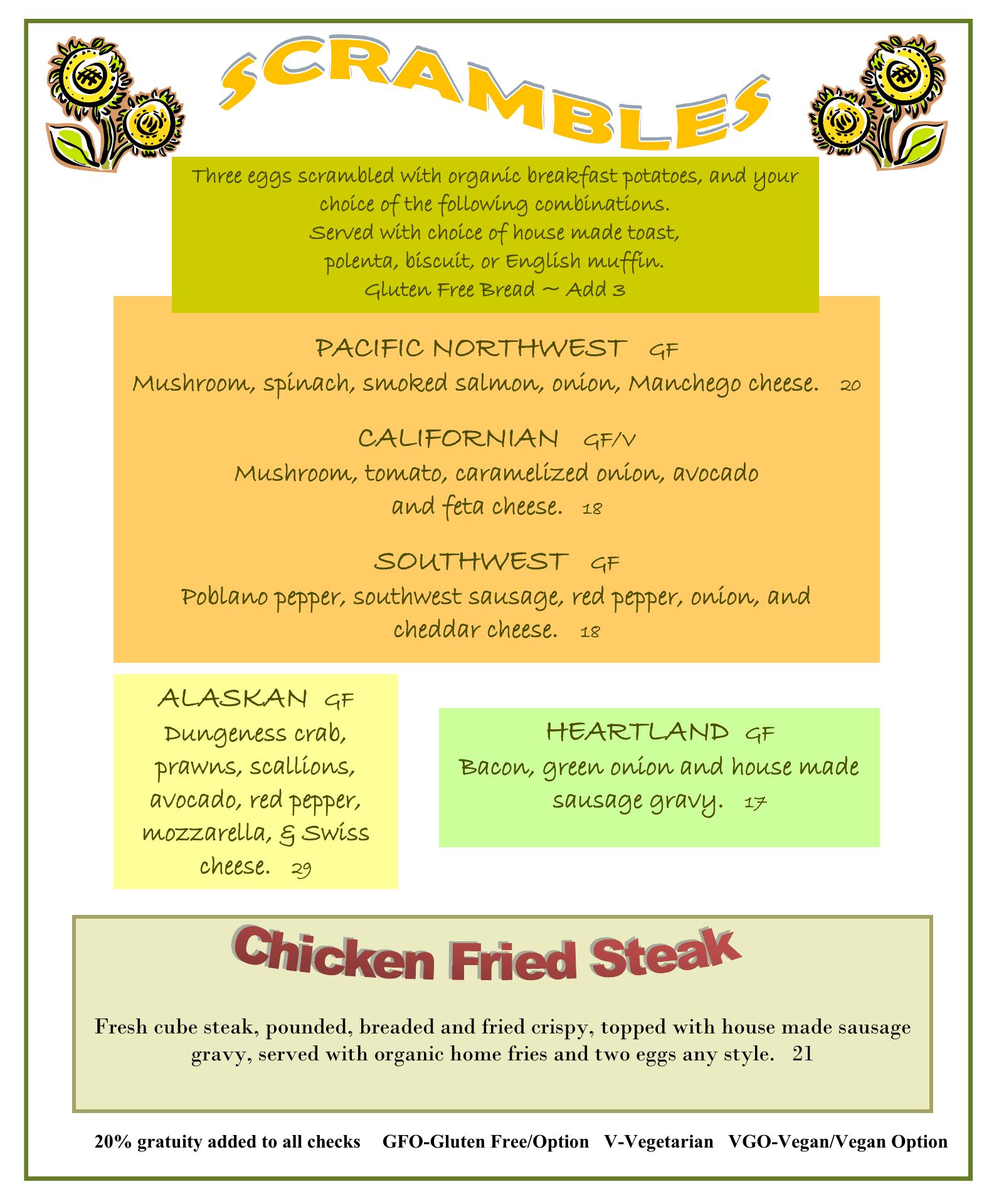 SCRAMBLES

Three eggs scrambled with organic breakfast potatoes, and your choice of the following combinations.
Served with choice of house made toast, polenta, biscuit, or English muffin.
Gluten Free Bread ~ Add 3

PACIFIC NORTHWEST GF
Mushroom, spinach, smoked salmon, onion, Manchego cheese. 20

CALIFORNIAN GF/V
Mushroom, tomato, caramelized onion, avocado and feta cheese. 18

SOUTHWEST GF
Poblano pepper, southwest sausage, red pepper, onion, and cheddar cheese. 18

ALASKAN GF
Dungeness crab, prawns, scallions, avocado, red pepper, mozzarella, & Swiss cheese. 29

HEARTLAND GF
Bacon, green onion and house made sausage gravy. 17

Chicken Fried Steak

Fresh cube steak, pounded, breaded and fried crispy, topped with house made sausage gravy, served with organic home fries and two eggs any style. 21

20% gratuity added to all checks GFO-Gluten Free/Option V-Vegetarian VGO-Vegan/Vegan Option